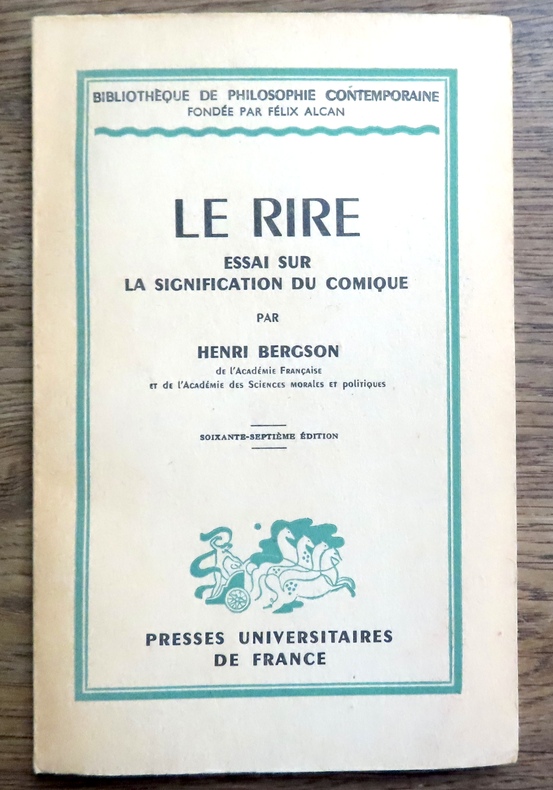 BIBLIOTHÈQUE DE PHILOSOPHIE CONTEMPORAINE
FONDÉE PAR FÉLIX ALCAN

LE RIRE

ESSAI SUR
LA SIGNIFICATION DU COMIQUE

PAR

HENRI BERGSON
de l'Académie Française
et de l'Académie des Sciences morales et politiques

SOIXANTE-SEPTIÈME ÉDITION

PRESSES UNIVERSITAIRES
DE FRANCE